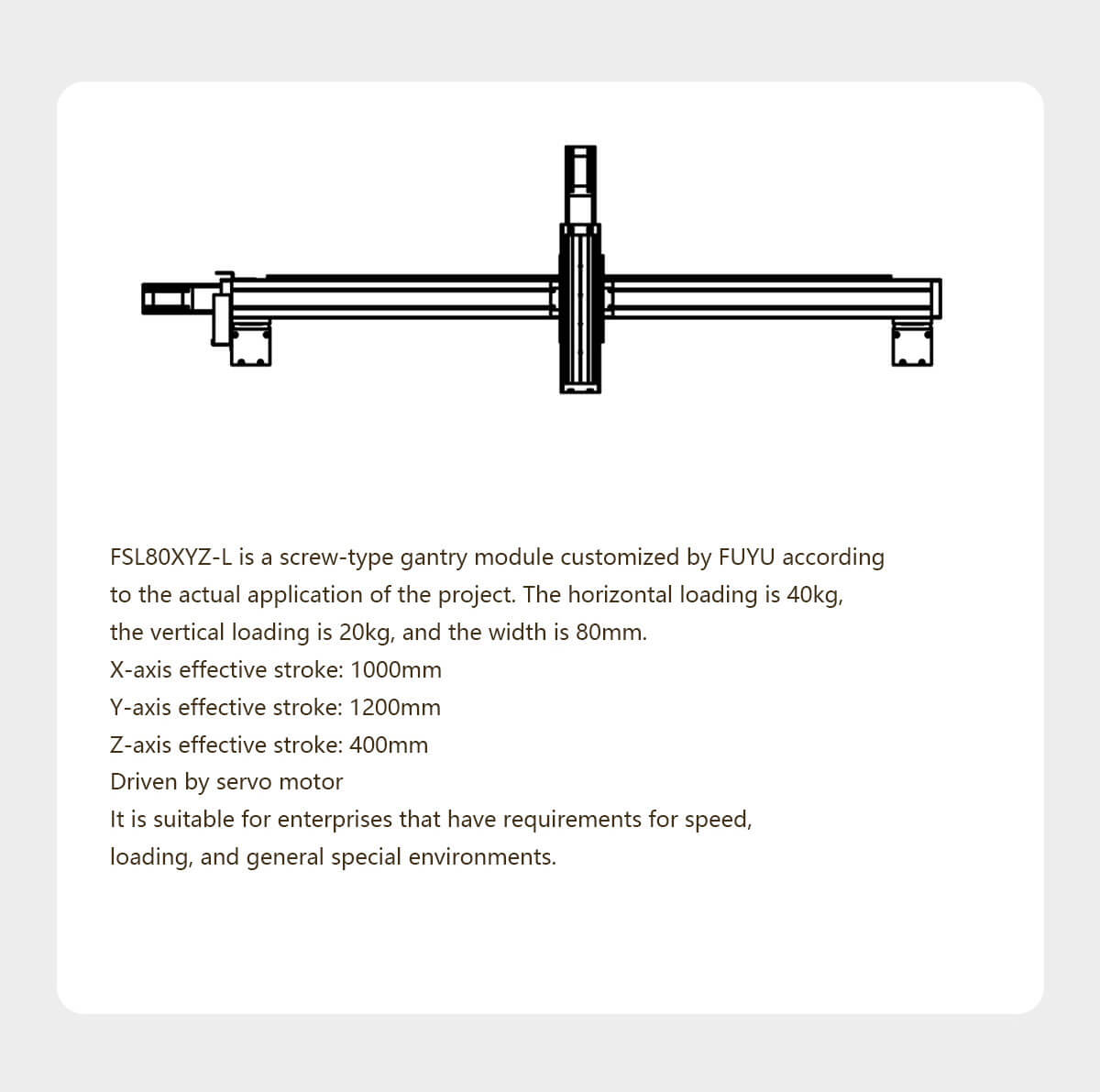 FSL80XYZ-L is a screw-type gantry module customized by FUYU according to the actual application of the project. The horizontal loading is 40kg, the vertical loading is 20kg, and the width is 80mm.
X-axis effective stroke: 1000mm
Y-axis effective stroke: 1200mm
Z-axis effective stroke: 400mm
Driven by servo motor
It is suitable for enterprises that have requirements for speed, loading, and general special environments.